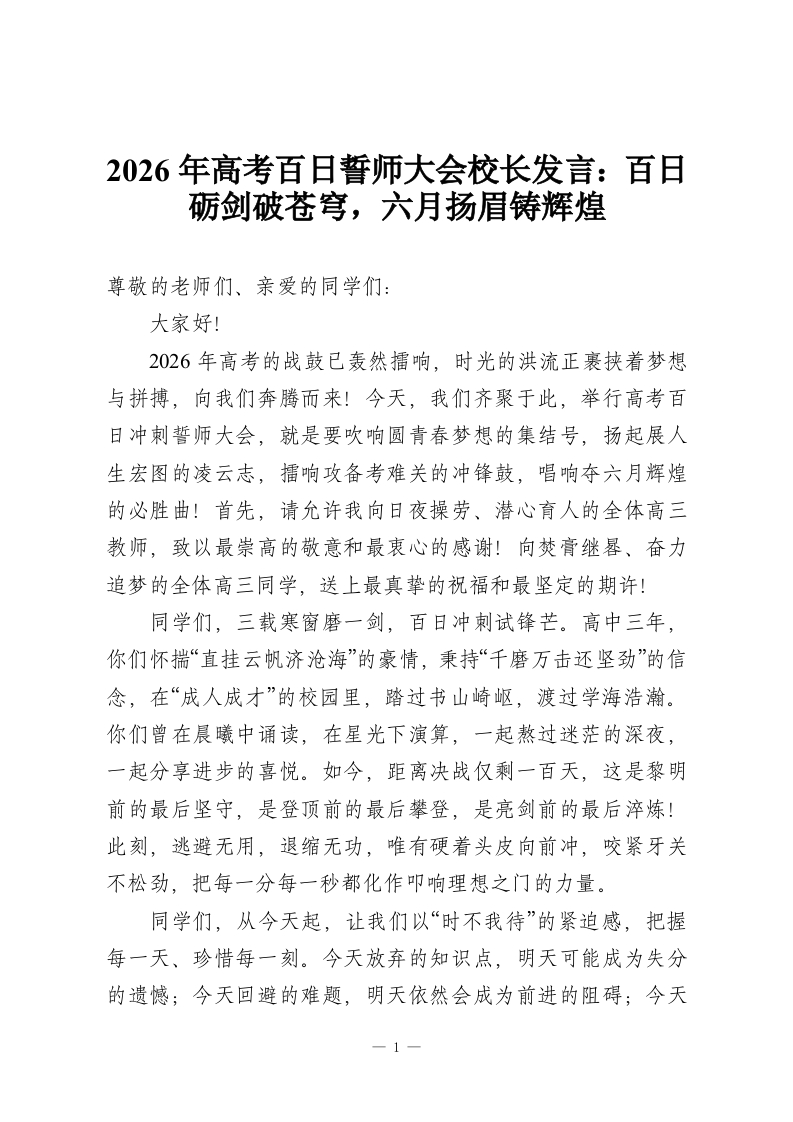 2026 年高考百日誓师大会校长发言：百日砺剑破苍穹，六月扬眉铸辉煌

尊敬的老师们、亲爱的同学们：

大家好!

2026 年高考的战鼓已轰然擂响，时光的洪流正裹挟着梦想与拼搏，向我们奔腾而来！今天，我们齐聚于此，举行高考百日冲刺誓师大会，就是要吹响圆青春梦想的集结号，扬起展人生宏图的凌云志，擂响攻备考难关的冲锋鼓，唱响夺六月辉煌的必胜曲！首先，请允许我向日夜操劳、潜心育人的全体高三教师，致以最崇高的敬意和最衷心的感谢！向焚膏继晷、奋力追梦的全体高三同学，送上最真挚的祝福和最坚定的期许!

同学们，三载寒窗磨一剑，百日冲刺试锋芒。高中三年，你们怀揣“直挂云帆济沧海”的豪情，秉持“千磨万击还坚劲”的信念，在“成人成才”的校园里，踏过书山崎岖，渡过学海浩瀚。你们曾在晨曦中诵读，在星光下演算，一起熬过迷茫的深夜，一起分享进步的喜悦。如今，距离决战仅剩一百天，这是黎明前的最后坚守，是登顶前的最后攀登，是亮剑前的最后淬炼！此刻，逃避无用，退缩无功，唯有硬着头皮向前冲，咬紧牙关不松劲，把每一分每一秒都化作叩响理想之门的力量。

同学们，从今天起，让我们以“时不我待”的紧迫感，把握每一天、珍惜每一刻。今天放弃的知识点，明天可能成为失分的遗憾；今天回避的难题，明天依然会成为前进的阻碍；今天

— 1 —